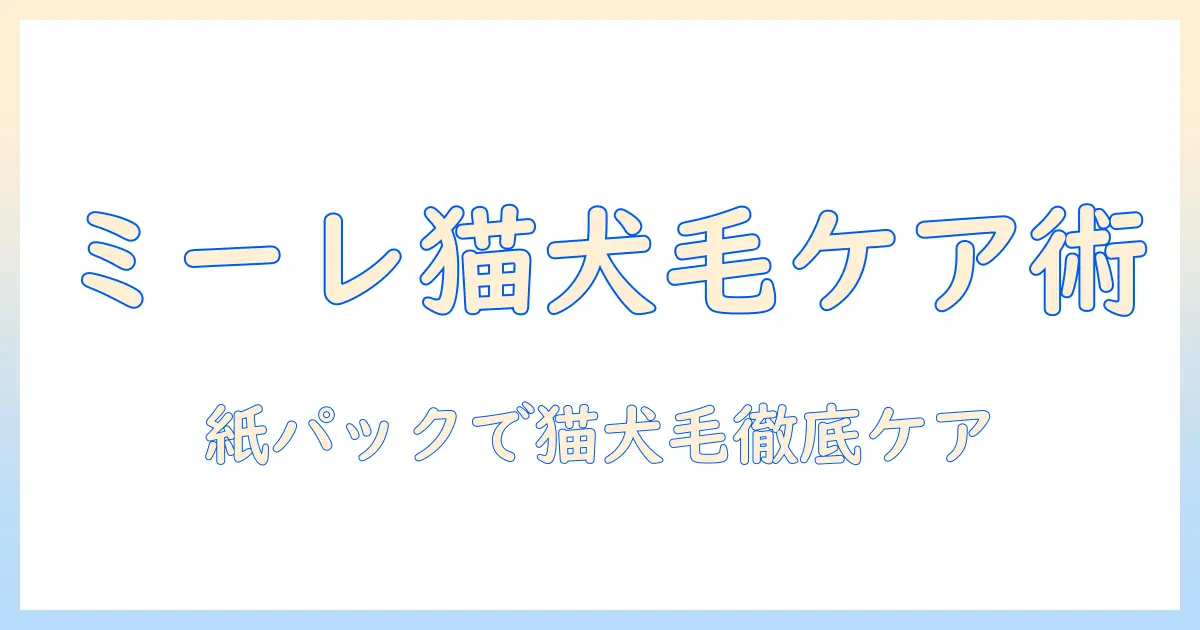 ミーレ猫犬毛ケア術

紙パックで猫犬毛徹底ケア